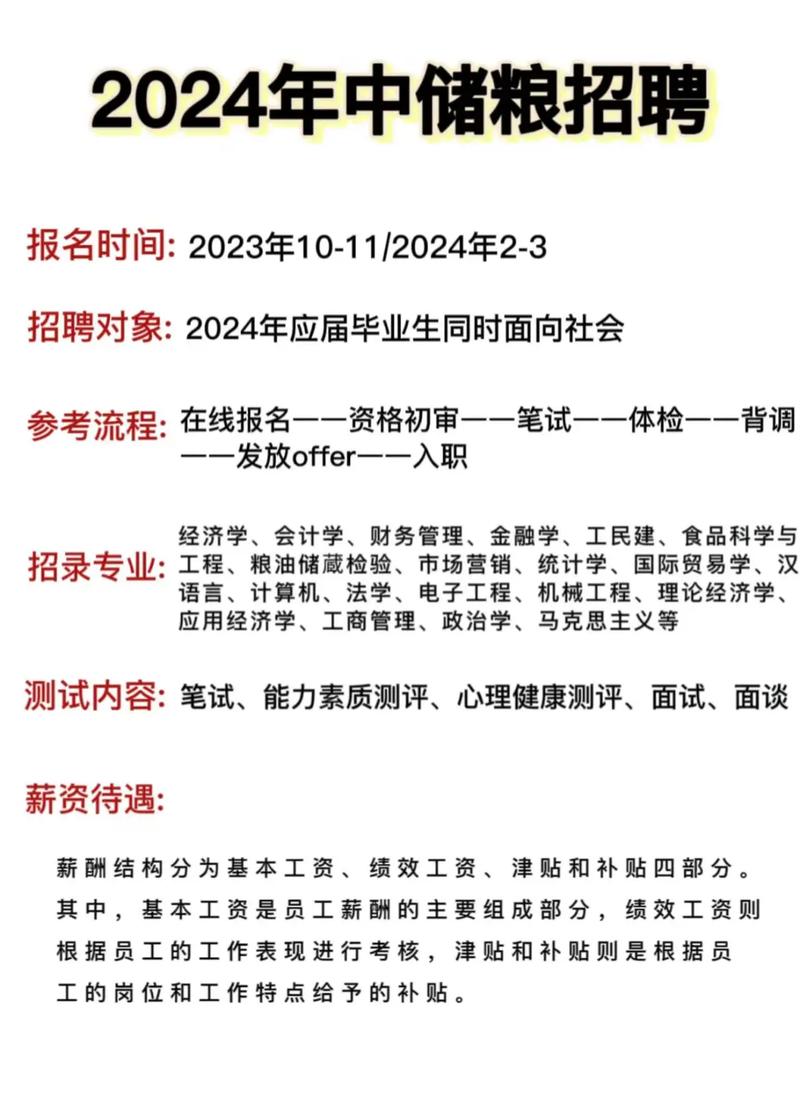 2024年中储粮招聘

报名时间: 2023年10-11/2024年2-3

招聘对象: 2024年应届毕业生同时面向社会

参考流程: 在线报名——资格初审——笔试——体检——背调——发放offer——入职

招录专业: 经济学、会计学、财务管理、金融学、工民建、食品科学与工程、粮油储藏检验、市场营销、统计学、国际贸易学、汉语言、计算机、法学、电子工程、机械工程、理论经济学、应用经济学、工商管理、政治学、马克思主义等

测试内容: 笔试、能力素质测评、心理健康测评、面试、面谈

薪资待遇:

薪酬结构分为基本工资、绩效工资、津贴和补贴四部分。其中，基本工资是员工薪酬的主要组成部分，绩效工资则根据员工的工作表现进行考核，津贴和补贴则是根据员工的岗位和工作特点给予的补贴。